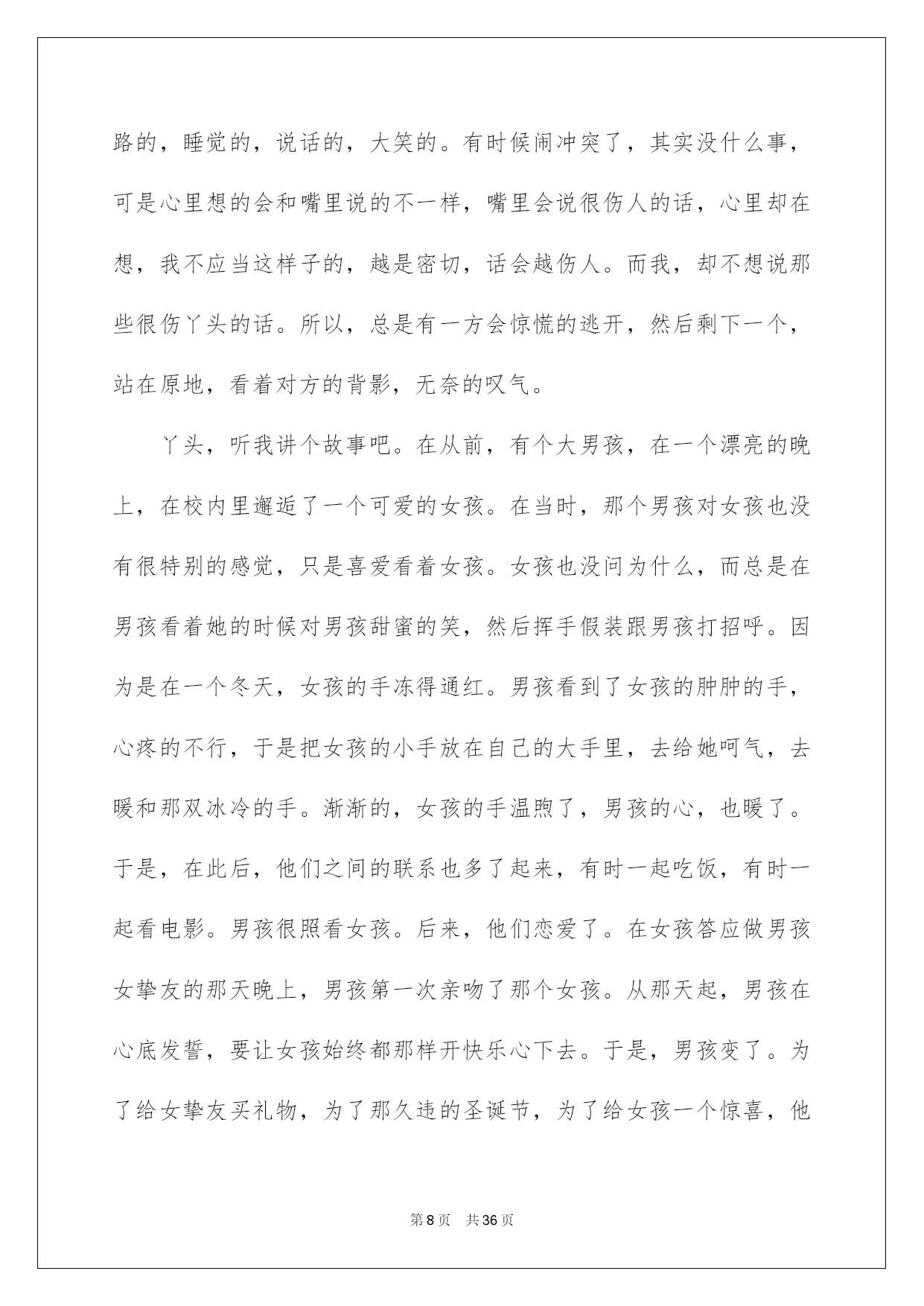 路的，睡觉的，说话的，大笑的。有时候闹冲突了，其实没什么事，可是心里想的会和嘴里说的不一样，嘴里会说很伤人的话，心里却在想，我不应当这样子的，越是密切，话会越伤人。而我，却不想说那些很伤丫头的话。所以，总是有一方会惊慌的逃开，然后剩下一个，站在原地，看着对方的背影，无奈的叹气。

丫头，听我讲个故事吧。在从前，有个大男孩，在一个漂亮的晚上，在校内里邂逅了一个可爱的女孩。在当时，那个男孩对女孩也没有很特别的感觉，只是喜爱看着女孩。女孩也没问为什么，而总是在男孩看着她的时候对男孩甜蜜的笑，然后挥手假装跟男孩打招呼。因为是在一个冬天，女孩的手冻得通红。男孩看到了女孩的肿肿的手，心疼的不行，于是把女孩的小手放在自己的大手里，去给她呵气，去暖和那双冰冷的手。渐渐的，女孩的手温煦了，男孩的心，也暖了。于是，在此后，他们之间的联系也多了起来，有时一起吃饭，有时一起看电影。男孩很照看女孩。后来，他们恋爱了。在女孩答应做男孩女挚友的那天晚上，男孩第一次亲吻了那个女孩。从那天起，男孩在心底发誓，要让女孩始终都那样开快乐心下去。于是，男孩变了。为了给女挚友买礼物，为了那久违的圣诞节，为了给女孩一个惊喜，他

第8页　共36页